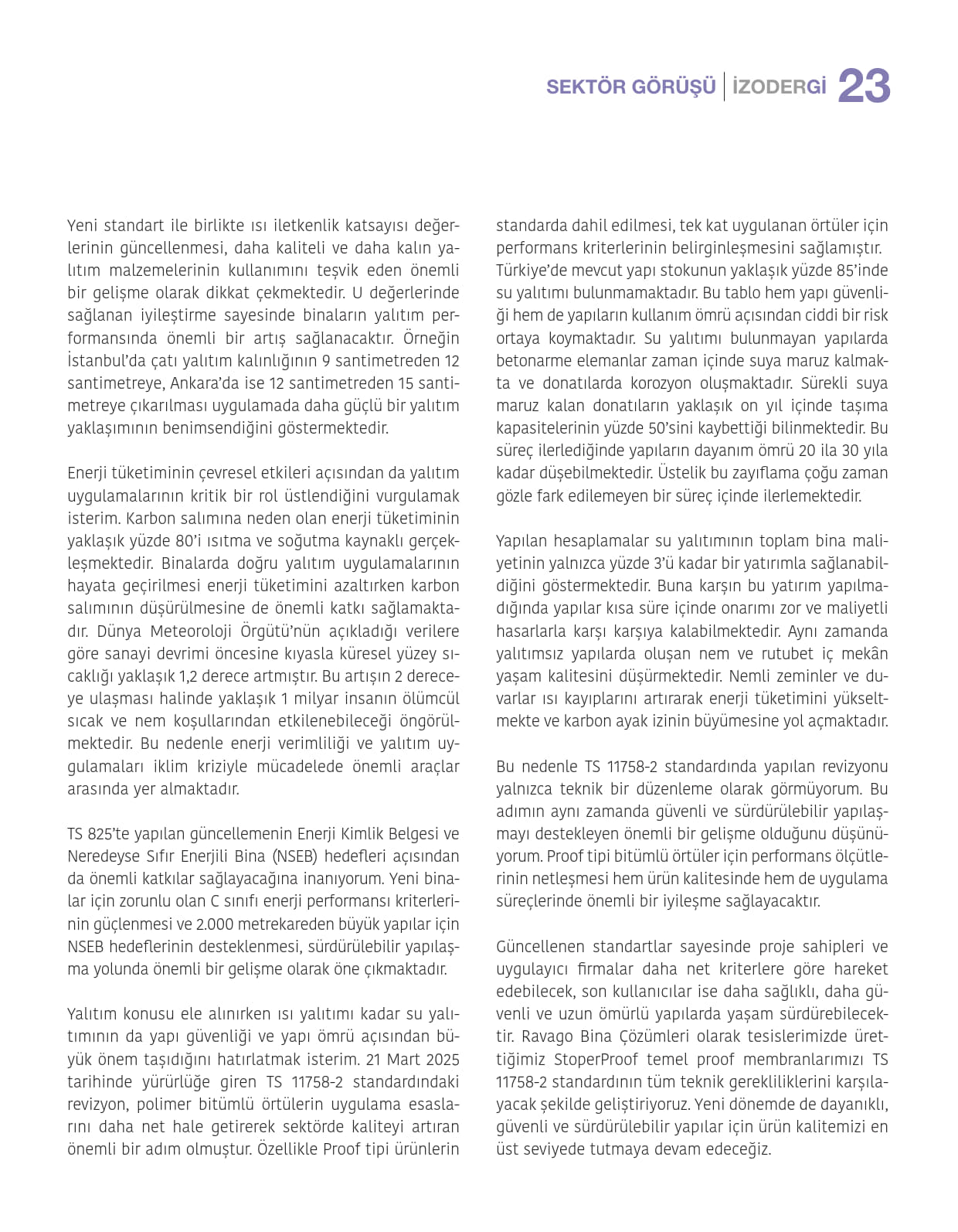 SEKTÖR GÖRÜŞÜ | İZODERGİ 23

Yeni standart ile birlikte ısı iletkenlik katsayısı değerlerinin güncellenmesi, daha kaliteli ve daha kalın yalıtım malzemelerinin kullanımını teşvik eden önemli bir gelişme olarak dikkat çekmektedir. U değerlerinde sağlanan iyileştirme sayesinde binaların yalıtım performansında önemli bir artış sağlanacaktır. Örneğin İstanbul'da çatı yalıtım kalınlığının 9 santimetreden 12 santimetreye, Ankara'da ise 12 santimetreden 15 santimetreye çıkarılması uygulamada daha güçlü bir yalıtım yaklaşımının benimsendiğini göstermektedir.

Enerji tüketiminin çevresel etkileri açısından da yalıtım uygulamalarının kritik bir rol üstlendiğini vurgulamak isterim. Karbon salımına neden olan enerji tüketiminin yaklaşık yüzde 80'i ısıtma ve soğutma kaynaklı gerçekleşmektedir. Binalarda doğru yalıtım uygulamalarının hayata geçirilmesi enerji tüketimini azaltırken karbon salımının düşürülmesine de önemli katkı sağlamaktadır. Dünya Meteoroloji Örgütü'nün açıkladığı verilere göre sanayi devrimi öncesine kıyasla küresel yüzey sıcaklığı yaklaşık 1,2 derece artmıştır. Bu artışın 2 dereceye ulaşması halinde yaklaşık 1 milyar insanın ölümcül sıcak ve nem koşullarından etkilenebileceği öngörülmektedir. Bu nedenle enerji verimliliği ve yalıtım uygulamaları iklim kriziyle mücadelede önemli araçlar arasında yer almaktadır.

TS 825'te yapılan güncellemenin Enerji Kimlik Belgesi ve Neredeyse Sıfır Enerjili Bina (NSEB) hedefleri açısından da önemli katkılar sağlayacağına inanıyorum. Yeni binalar için zorunlu olan C sınıfı enerji performansı kriterlerinin güçlenmesi ve 2.000 metrekareden büyük yapılar için NSEB hedeflerinin desteklenmesi, sürdürülebilir yapılaşma yolunda önemli bir gelişme olarak öne çıkmaktadır.

Yalıtım konusu ele alınırken ısı yalıtımı kadar su yalıtımının da yapı güvenliği ve yapı ömrü açısından büyük önem taşıdığını hatırlatmak isterim. 21 Mart 2025 tarihinde yürürlüğe giren TS 11758-2 standardındaki revizyon, polimer bitümlü örtülerin uygulama esaslarını daha net hale getirerek sektörde kaliteyi artıran önemli bir adım olmuştur. Özellikle Proof tipi ürünlerin standarda dahil edilmesi, tek kat uygulanan örtüler için performans kriterlerinin belirginleşmesini sağlamıştır. Türkiye'de mevcut yapı stokunun yaklaşık yüzde 85'inde su yalıtımı bulunmamaktadır. Bu tablo hem yapı güvenliği hem de yapıların kullanım ömrü açısından ciddi bir risk ortaya koymaktadır. Su yalıtımı bulunmayan yapılarda betonarme elemanlar zaman içinde suya maruz kalmakta ve donatılarda korozyon oluşmaktadır. Sürekli suya maruz kalan donatıların yaklaşık on yıl içinde taşıma kapasitelerinin yüzde 50'sini kaybettiği bilinmektedir. Bu süreç ilerlediğinde yapıların dayanım ömrü 20 ila 30 yıla kadar düşebilmektedir. Üstelik bu zayıflama çoğu zaman gözle fark edilemeyen bir süreç içinde ilerlemektedir.

Yapılan hesaplamalar su yalıtımının toplam bina maliyetinin yalnızca yüzde 3'ü kadar bir yatırımla sağlanabildiğini göstermektedir. Buna karşın bu yatırım yapılmadığında yapılar kısa süre içinde onarımı zor ve maliyetli hasarlarla karşı karşıya kalabilmektedir. Aynı zamanda yalıtımsız yapılarda oluşan nem ve rutubet iç mekân yaşam kalitesini düşürmektedir. Nemli zeminler ve duvarlar ısı kayıplarını artırarak enerji tüketimini yükseltmekte ve karbon ayak izinin büyümesine yol açmaktadır.

Bu nedenle TS 11758-2 standardında yapılan revizyonu yalnızca teknik bir düzenleme olarak görmüyorum. Bu adımın aynı zamanda güvenli ve sürdürülebilir yapılaşmayı destekleyen önemli bir gelişme olduğunu düşünüyorum. Proof tipi bitümlü örtüler için performans ölçütlerinin netleşmesi hem ürün kalitesinde hem de uygulama süreçlerinde önemli bir iyileşme sağlayacaktır.

Güncellenen standartlar sayesinde proje sahipleri ve uygulayıcı firmalar daha net kriterlere göre hareket edebilecek, son kullanıcılar ise daha sağlıklı, daha güvenli ve uzun ömürlü yapılarda yaşam sürdürebilecektir. Ravago Bina Çözümleri olarak tesislerimizde ürettiğimiz StoperProof temel proof membranlarımızı TS 11758-2 standardının tüm teknik gerekliliklerini karşılayacak şekilde geliştiriyoruz. Yeni dönemde de dayanıklı, güvenli ve sürdürülebilir yapılar için ürün kalitemizi en üst seviyede tutmaya devam edeceğiz.